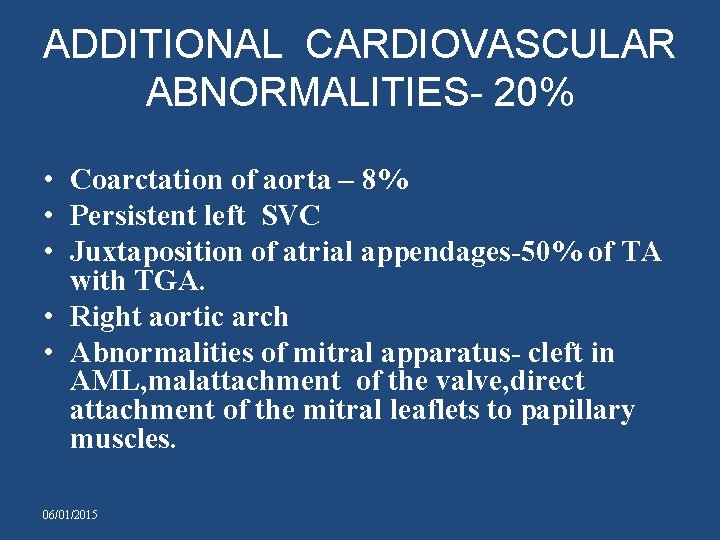 ADDITIONAL CARDIOVASCULAR ABNORMALITIES- 20%

• Coarctation of aorta – 8%
• Persistent left SVC
• Juxtaposition of atrial appendages-50% of TA with TGA.
• Right aortic arch
• Abnormalities of mitral apparatus- cleft in AML,malattachment of the valve,direct attachment of the mitral leaflets to papillary muscles.

06/01/2015